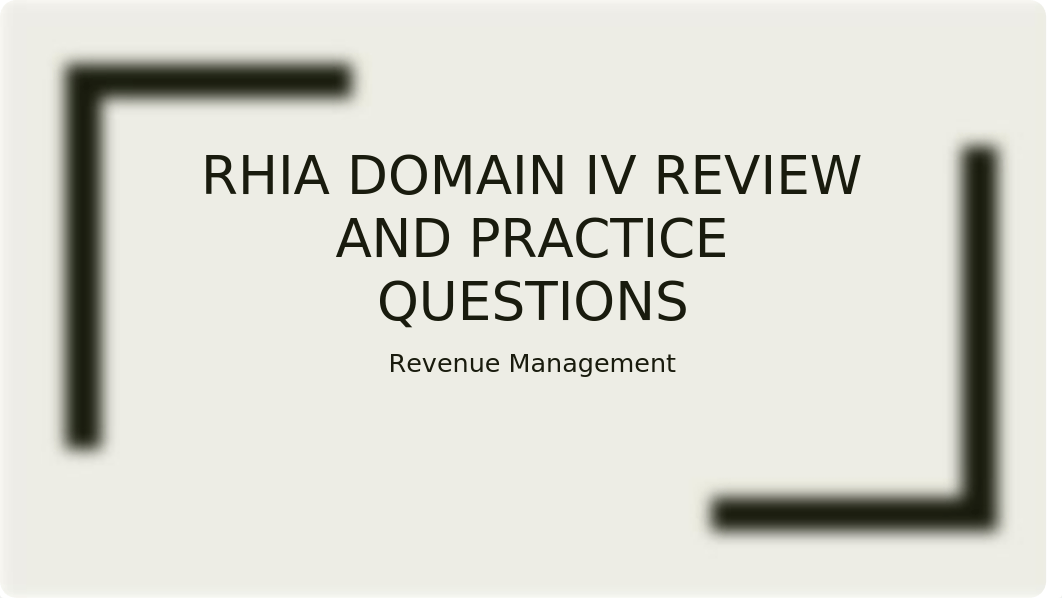 RHIA DOMAIN IV REVIEW AND PRACTICE QUESTIONS

Revenue Management